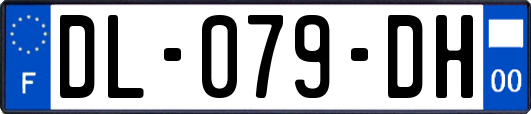 F
DL-079-DH
00